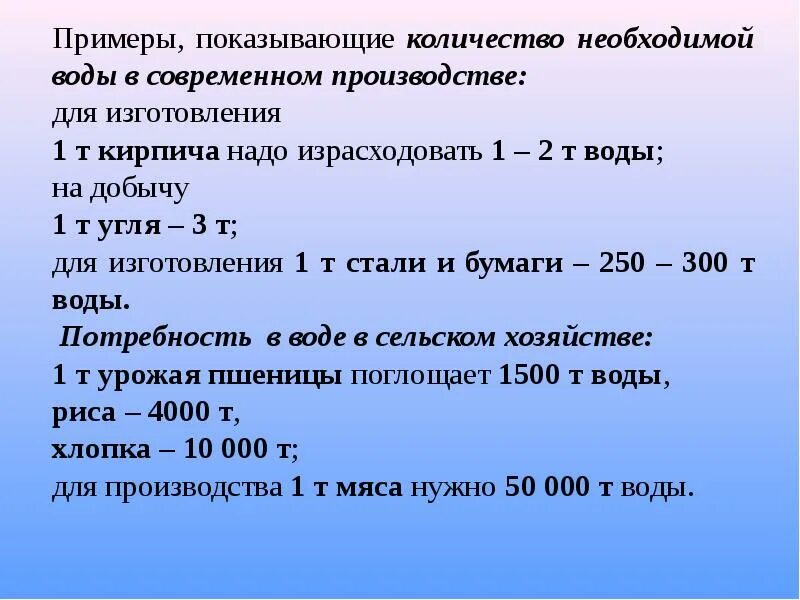 Примеры, показывающие количество необходимой воды в современном производстве:
для изготовления
1 т кирпича надо израсходовать 1 – 2 т воды;
на добычу
1 т угля – 3 т;
для изготовления 1 т стали и бумаги – 250 – 300 т воды.
Потребность в воде в сельском хозяйстве:
1 т урожая пшеницы поглощает 1500 т воды,
риса – 4000 т,
хлопка – 10 000 т;
для производства 1 т мяса нужно 50 000 т воды.